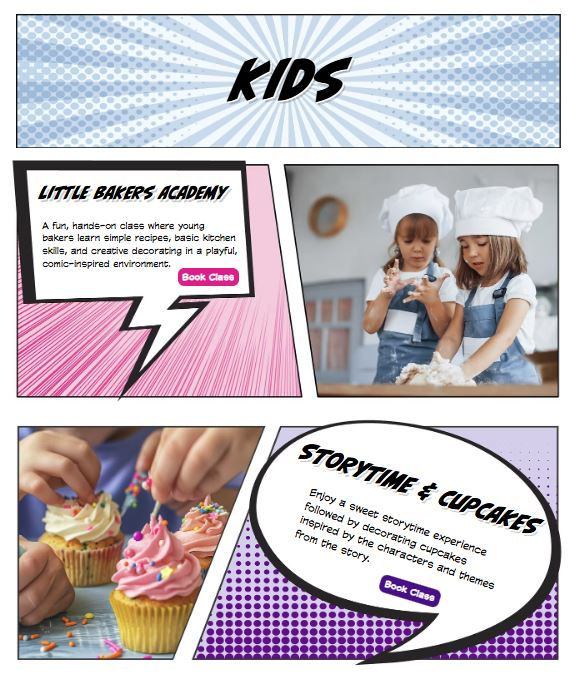 KIDS

LITTLE BAKERS ACADEMY

A fun, hands-on class where young bakers learn simple recipes, basic kitchen skills, and creative decorating in a playful, comic-inspired environment.

Book Class

STORYTIME & CUPCAKES

Enjoy a sweet storytime experience followed by decorating cupcakes inspired by the characters and themes from the story.

Book Class